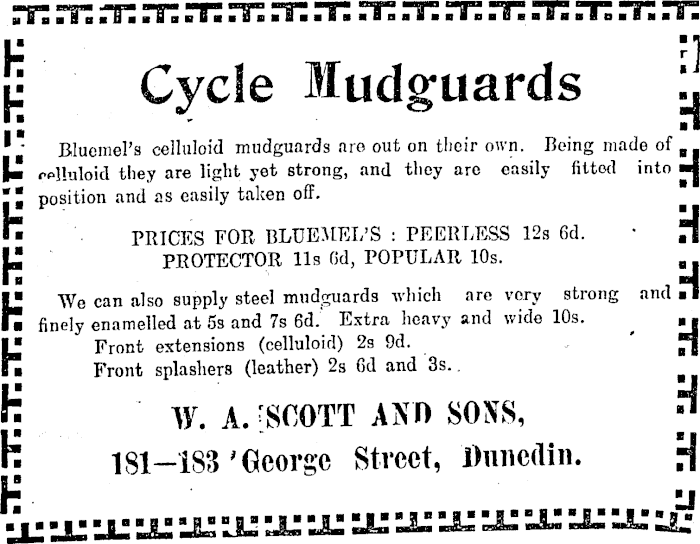 Cycle Mudguards

Bluemel's celluloid mudguards are out on their own. Being made of celluloid they are light yet strong, and they are easily fitted into position and as easily taken off.

PRICES FOR BLUEMEL'S : PEERLESS 12s 6d.
PROTECTOR 11s 6d, POPULAR 10s.

We can also supply steel mudguards which are very strong and finely enamelled at 5s and 7s 6d. Extra heavy and wide 10s.
Front extensions (celluloid) 2s 9d.
Front splashers (leather) 2s 6d and 3s.

W. A. SCOTT AND SONS,
181—183 George Street, Dunedin.